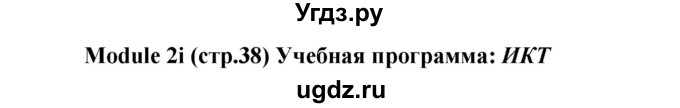 Угдз.ру

Module 2i (стр.38) Учебная программа: ИКТ

ugdz.ru